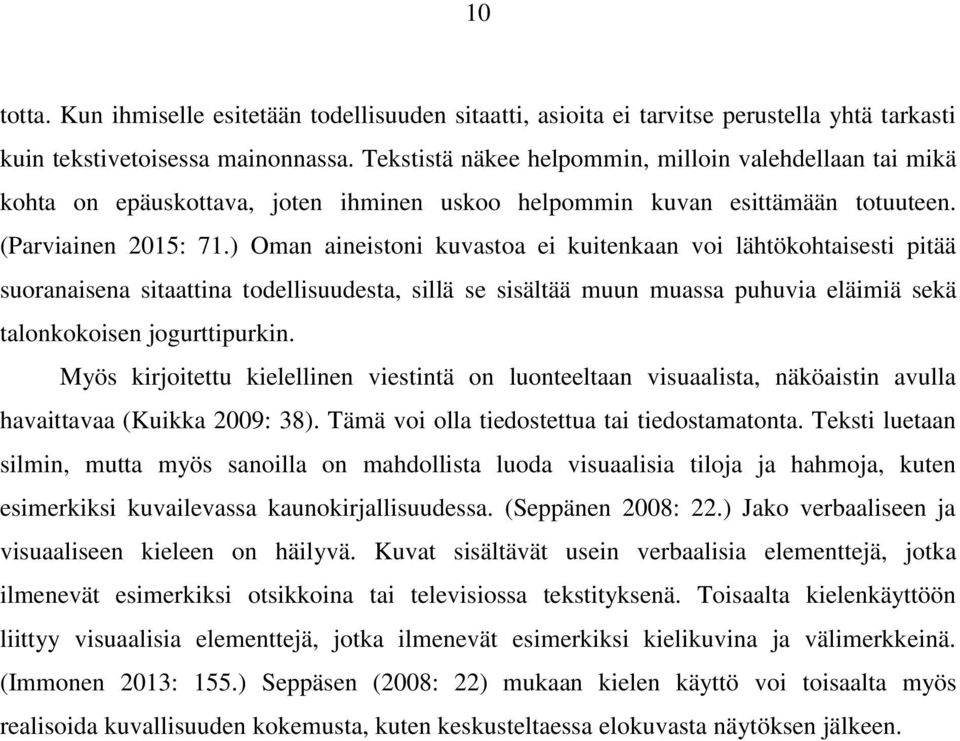 10

totta. Kun ihmiselle esitetään todellisuuden sitaatti, asioita ei tarvitse perustella yhtä tarkasti kuin tekstivetoisessa mainonnassa. Tekstistä näkee helpommin, milloin valehdellaan tai mikä kohta on epäuskottava, joten ihminen uskoo helpommin kuvan esittämään totuuteen. (Parviainen 2015: 71.) Oman aineistoni kuvastoa ei kuitenkaan voi lähtökohtaisesti pitää suoranaisena sitaattina todellisuudesta, sillä se sisältää muun muassa puhuvia eläimiä sekä talonkokoisen jogurttipurkin.

Myös kirjoitettu kielellinen viestintä on luonteeltaan visuaalista, näköaistin avulla havaittavaa (Kuikka 2009: 38). Tämä voi olla tiedostettua tai tiedostamatonta. Teksti luetaan silmin, mutta myös sanoilla on mahdollista luoda visuaalisia tiloja ja hahmoja, kuten esimerkiksi kuvailevassa kaunokirjallisuudessa. (Seppänen 2008: 22.) Jako verbaaliseen ja visuaaliseen kieleen on häilyvä. Kuvat sisältävät usein verbaalisia elementtejä, jotka ilmenevät esimerkiksi otsikkoina tai televisiossa tekstityksenä. Toisaalta kielenkäyttöön liittyy visuaalisia elementtejä, jotka ilmenevät esimerkiksi kielikuvina ja välimerkkeinä. (Immonen 2013: 155.) Seppäsen (2008: 22) mukaan kielen käyttö voi toisaalta myös realisoida kuvallisuuden kokemusta, kuten keskusteltaessa elokuvasta näytöksen jälkeen.